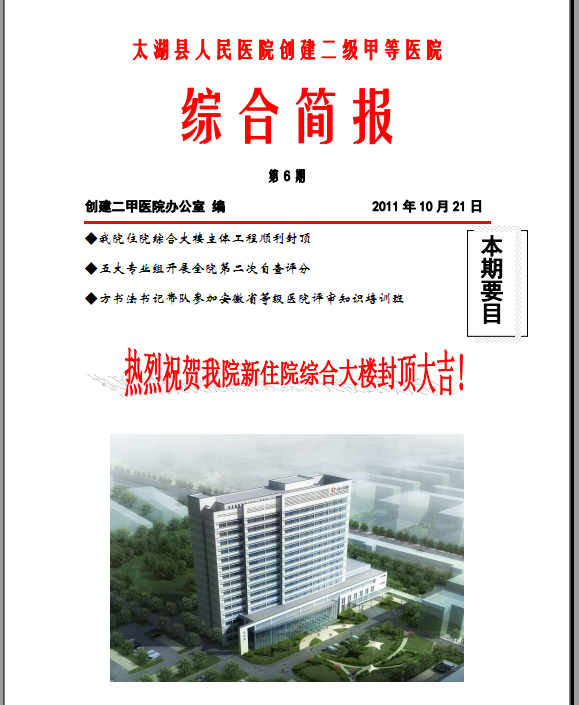 太湖县人民医院创建二级甲等医院

综合简报

第 6 期

创建二甲医院办公室 编 2011 年 10 月 21 日

◆我院住院综合大楼主体工程顺利封顶

◆五大专业组开展全院第二次自查评分

◆方书法书记带队参加安徽省等级医院评审知识培训班

本期要目

热烈祝贺我院新住院综合大楼封顶大吉！